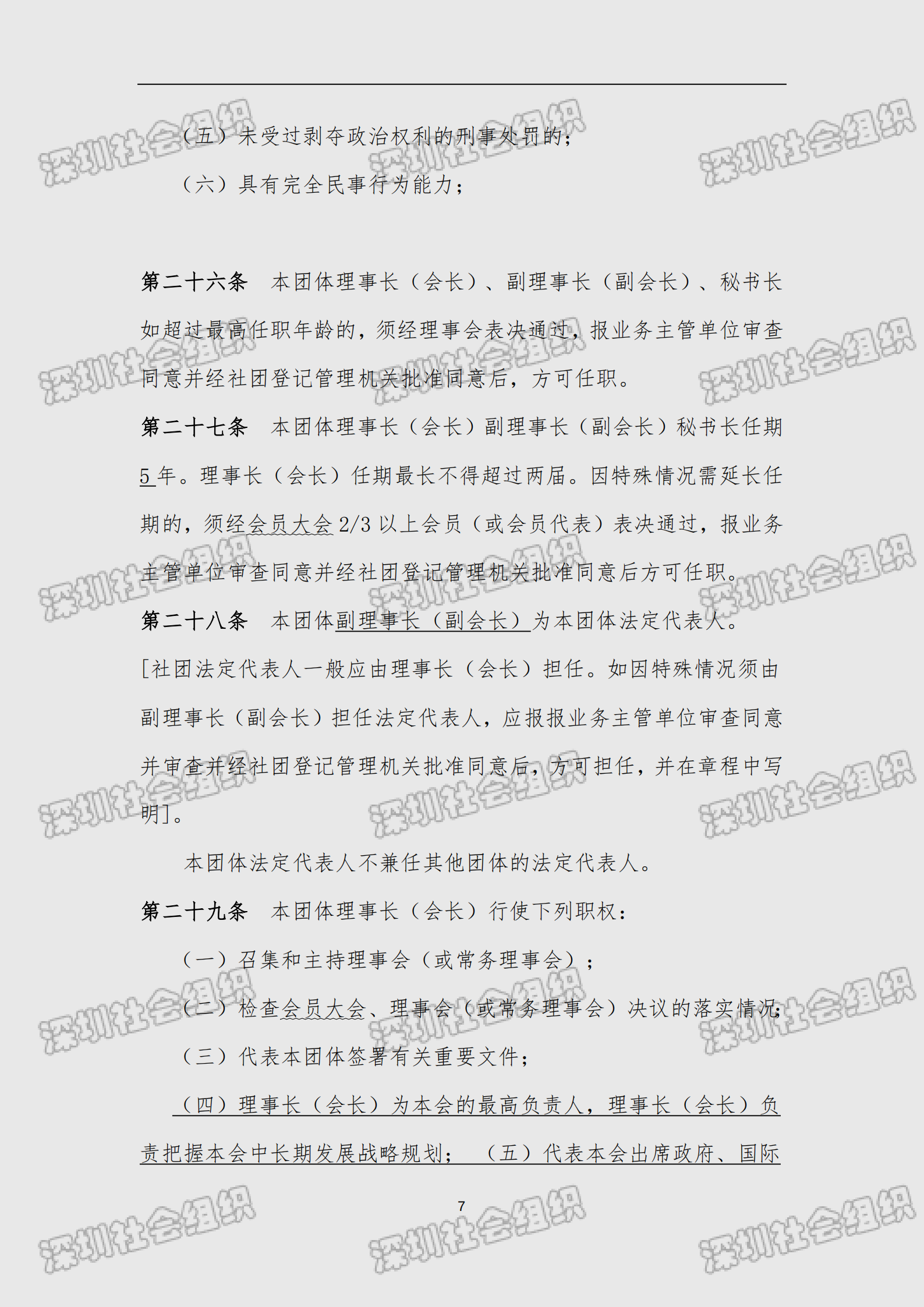 （五）未受过剥夺政治权利的刑事处罚的；

（六）具有完全民事行为能力；

第二十六条 本团体理事长（会长）、副理事长（副会长）、秘书长如超过最高任职年龄的，须经理事会表决通过，报业务主管单位审查同意并经社团登记管理机关批准同意后，方可任职。

第二十七条 本团体理事长（会长）副理事长（副会长）秘书长任期5年。理事长（会长）任期最长不得超过两届。因特殊情况需延长任期的，须经会员大会2/3以上会员（或会员代表）表决通过，报业务主管单位审查同意并经社团登记管理机关批准同意后方可任职。

第二十八条 本团体副理事长（副会长）为本团体法定代表人。[社团法定代表人一般应由理事长（会长）担任。如因特殊情况须由副理事长（副会长）担任法定代表人，应报报业务主管单位审查同意并审查并经社团登记管理机关批准同意后，方可担任，并在章程中写明]。

本团体法定代表人不兼任其他团体的法定代表人。

第二十九条 本团体理事长（会长）行使下列职权：

（一）召集和主持理事会（或常务理事会）；

（二）检查会员大会、理事会（或常务理事会）决议的落实情况；

（三）代表本团体签署有关重要文件；

（四）理事长（会长）为本会的最高负责人，理事长（会长）负责把握本会中长期发展战略规划； （五）代表本会出席政府、国际

7

深圳社会组织